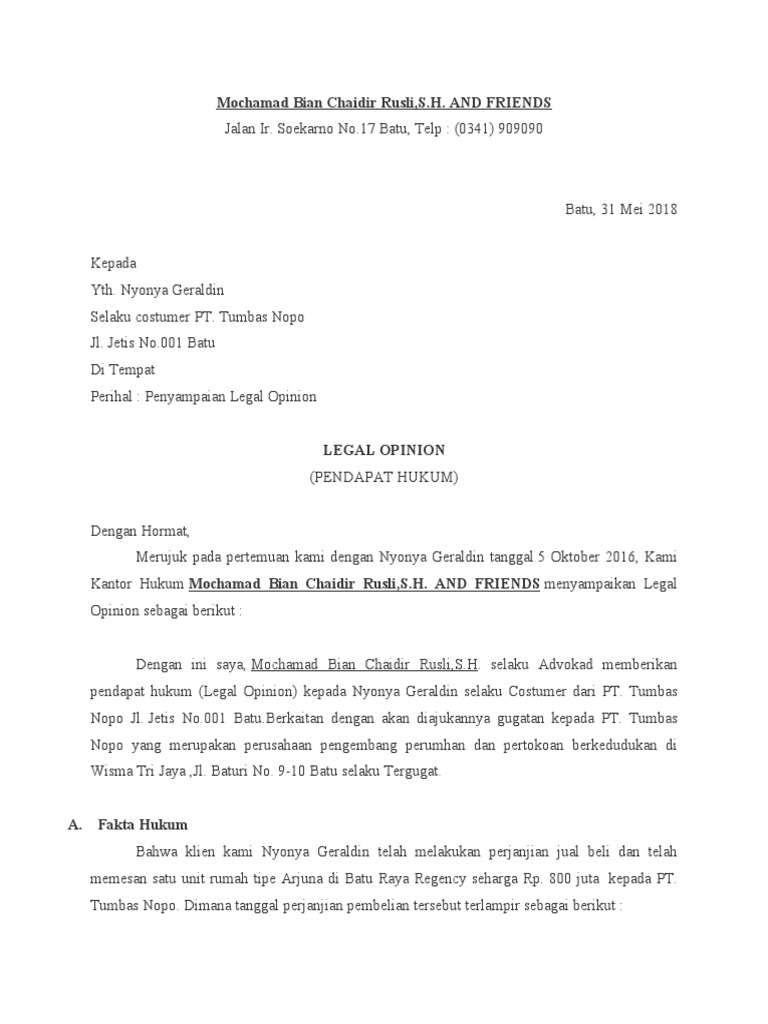 Mochamad Bian Chaidir Rusli,S.H. AND FRIENDS
Jalan Ir. Soekarno No.17 Batu, Telp : (0341) 909090

Batu, 31 Mei 2018

Kepada
Yth. Nyonya Geraldin
Selaku costumer PT. Tumbas Nopo
Jl. Jetis No.001 Batu
Di Tempat
Perihal : Penyampaian Legal Opinion

LEGAL OPINION
(PENDAPAT HUKUM)

Dengan Hormat,
Merujuk pada pertemuan kami dengan Nyonya Geraldin tanggal 5 Oktober 2016, Kami Kantor Hukum Mochamad Bian Chaidir Rusli,S.H. AND FRIENDS menyampaikan Legal Opinion sebagai berikut :

Dengan ini saya, Mochamad Bian Chaidir Rusli,S.H. selaku Advokad memberikan pendapat hukum (Legal Opinion) kepada Nyonya Geraldin selaku Costumer dari PT. Tumbas Nopo Jl. Jetis No.001 Batu.Berkaitan dengan akan diajukannya gugatan kepada PT. Tumbas Nopo yang merupakan perusahaan pengembang perumhan dan pertokoan berkedudukan di Wisma Tri Jaya ,Jl. Baturi No. 9-10 Batu selaku Tergugat.

A. Fakta Hukum
Bahwa klien kami Nyonya Geraldin telah melakukan perjanjian jual beli dan telah memesan satu unit rumah tipe Arjuna di Batu Raya Regency seharga Rp. 800 juta kepada PT. Tumbas Nopo. Dimana tanggal perjanjian pembelian tersebut terlampir sebagai berikut :